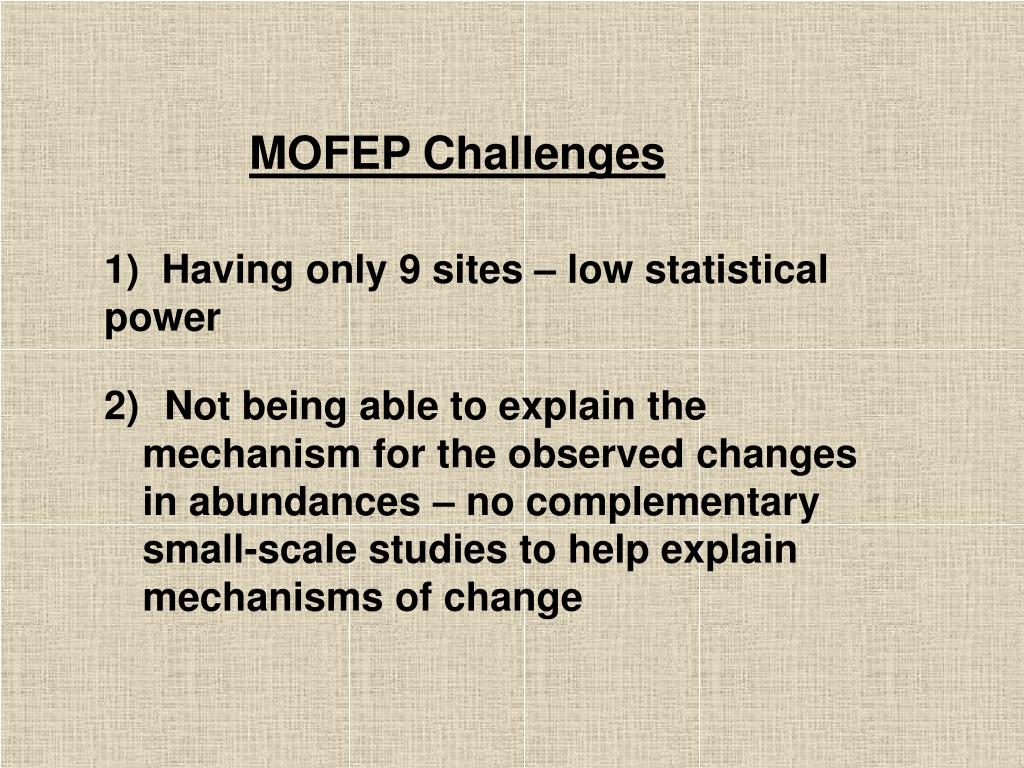 MOFEP Challenges

1) Having only 9 sites – low statistical power

2) Not being able to explain the mechanism for the observed changes in abundances – no complementary small-scale studies to help explain mechanisms of change